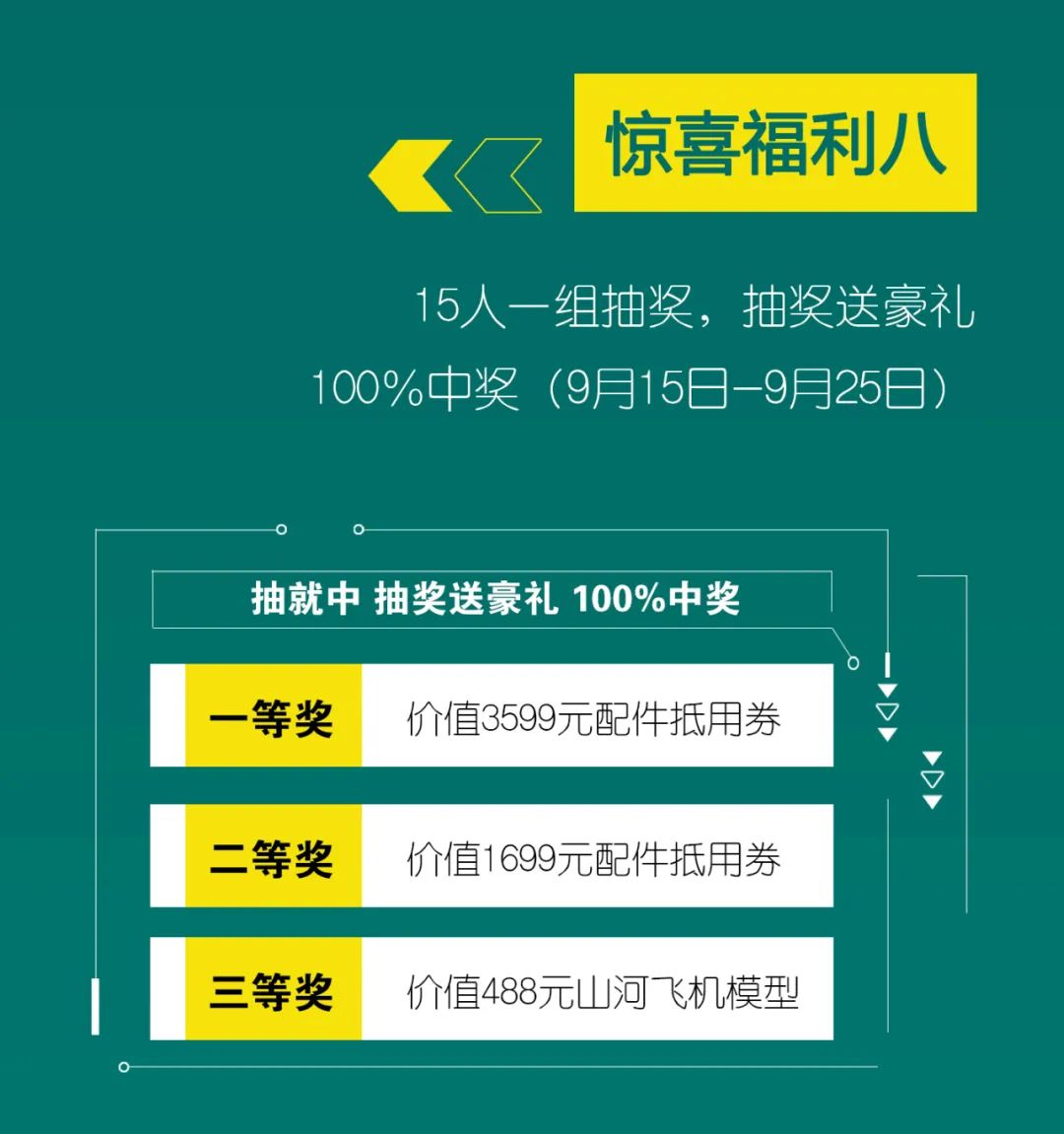 惊喜福利八

15人一组抽奖，抽奖送豪礼
100%中奖（9月15日—9月25日）

抽就中 抽奖送豪礼 100%中奖

| 一等奖 | 价值3599元配件抵用券 |
|---|---|
| 二等奖 | 价值1699元配件抵用券 |
| 三等奖 | 价值488元山河飞机模型 |